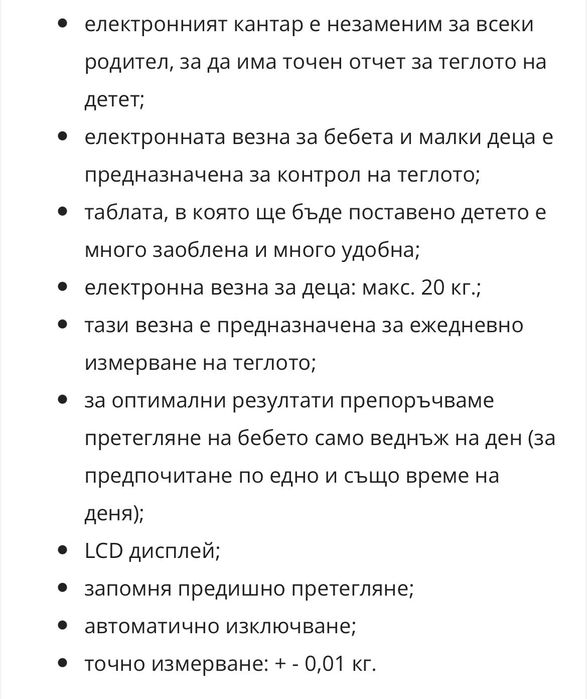 - електронният кантар е незаменим за всеки родител, за да има точен отчет за теглото на детет;
- електронната везна за бебета и малки деца е предназначена за контрол на теглото;
- таблата, в която ще бъде поставено детето е много заоблена и много удобна;
- електронна везна за деца: макс. 20 кг.;
- тази везна е предназначена за ежедневно измерване на теглото;
- за оптимални резултати препоръчваме претегляне на бебето само веднъж на ден (за предпочитане по едно и също време на деня);
- LCD дисплей;
- запомня предишно претегляне;
- автоматично изключване;
- точно измерване: + - 0,01 кг.